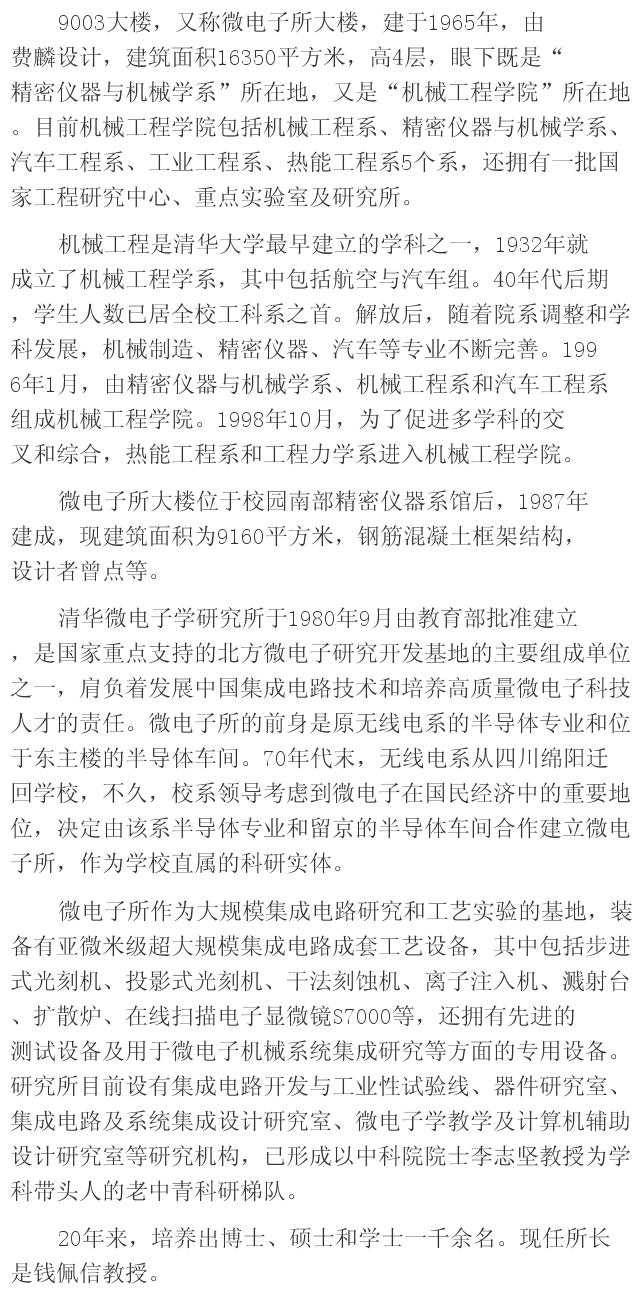 9003大楼，又称微电子所大楼，建于1965年，由费麟设计，建筑面积16350平方米，高4层，眼下既是“精密仪器与机械学系”所在地，又是“机械工程学院”所在地。目前机械工程学院包括机械工程系、精密仪器与机械学系、汽车工程系、工业工程系、热能工程系5个系，还拥有一批国家工程研究中心、重点实验室及研究所。

机械工程是清华大学最早建立的学科之一，1932年就成立了机械工程学系，其中包括航空与汽车组。40年代后期，学生人数已居全校工科系之首。解放后，随着院系调整和学科发展，机械制造、精密仪器、汽车等专业不断完善。1996年1月，由精密仪器与机械学系、机械工程系和汽车工程系组成机械工程学院。1998年10月，为了促进多学科的交叉和综合，热能工程系和工程力学系进入机械工程学院。

微电子所大楼位于校园南部精密仪器系馆后，1987年建成，现建筑面积为9160平方米，钢筋混凝土框架结构，设计者曾点等。

清华微电子学研究所于1980年9月由教育部批准建立，是国家重点支持的北方微电子研究开发基地的主要组成单位之一，肩负着发展中国集成电路技术和培养高质量微电子科技人才的责任。微电子所的前身是原无线电系的半导体专业和位于东主楼的半导体车间。70年代末，无线电系从四川绵阳迁回学校，不久，校系领导考虑到微电子在国民经济中的重要地位，决定由该系半导体专业和留京的半导体车间合作建立微电子所，作为学校直属的科研实体。

微电子所作为大规模集成电路研究和工艺实验的基地，装备有亚微米级超大规模集成电路成套工艺设备，其中包括步进式光刻机、投影式光刻机、干法刻蚀机、离子注入机、溅射台、扩散炉、在线扫描电子显微镜S7000等，还拥有先进的测试设备及用于微电子机械系统集成研究等方面的专用设备。研究所目前设有集成电路开发与工业性试验线、器件研究室、集成电路及系统集成设计研究室、微电子学教学及计算机辅助设计研究室等研究机构，已形成以中科院院士李志坚教授为学科带头人的老中青科研梯队。

20年来，培养出博士、硕士和学士一千余名。现任所长是钱佩信教授。